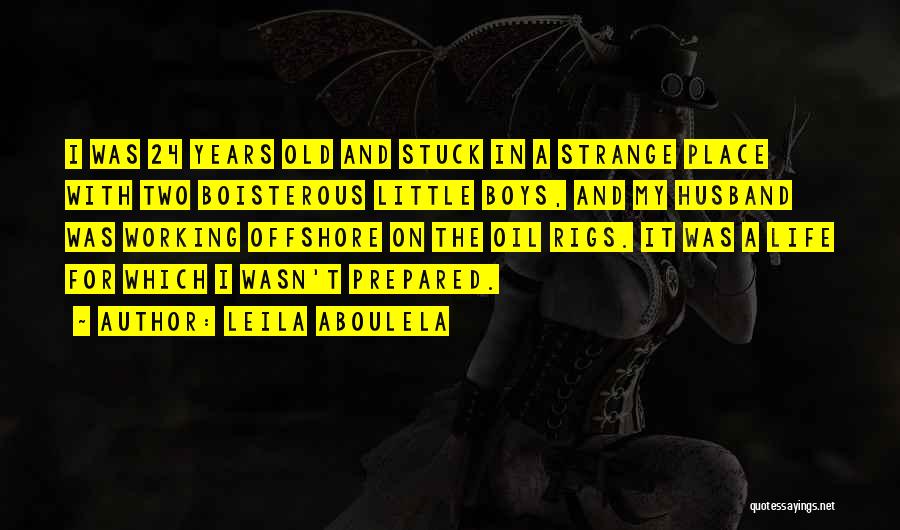 I WAS 24 YEARS OLD AND STUCK IN A STRANGE PLACE WITH TWO BOISTEROUS LITTLE BOYS, AND MY HUSBAND WAS WORKING OFFSHORE ON THE OIL RIGS. IT WAS A LIFE FOR WHICH I WASN'T PREPARED.

~ AUTHOR: LEILA ABOULELA

quotessayings.net